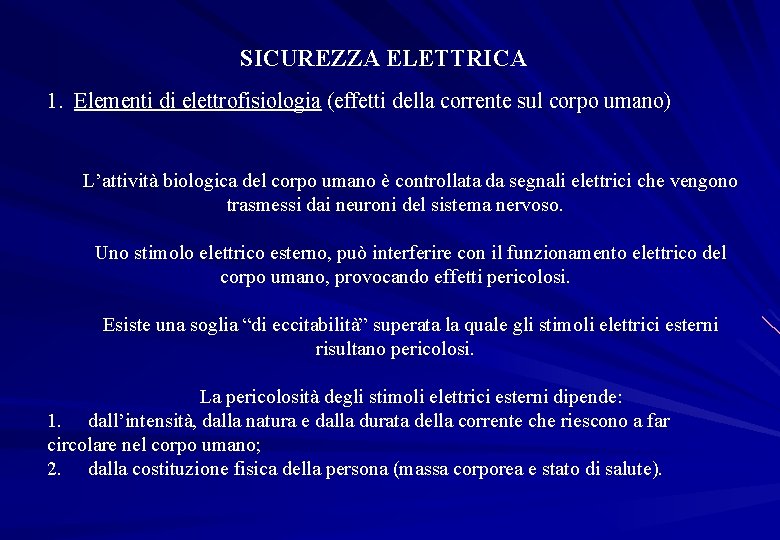 SICUREZZA ELETTRICA

1. Elementi di elettrofisiologia (effetti della corrente sul corpo umano)

L’attività biologica del corpo umano è controllata da segnali elettrici che vengono trasmessi dai neuroni del sistema nervoso.

Uno stimolo elettrico esterno, può interferire con il funzionamento elettrico del corpo umano, provocando effetti pericolosi.

Esiste una soglia “di eccitabilità” superata la quale gli stimoli elettrici esterni risultano pericolosi.

La pericolosità degli stimoli elettrici esterni dipende:
1. dall’intensità, dalla natura e dalla durata della corrente che riescono a far circolare nel corpo umano;
2. dalla costituzione fisica della persona (massa corporea e stato di salute).